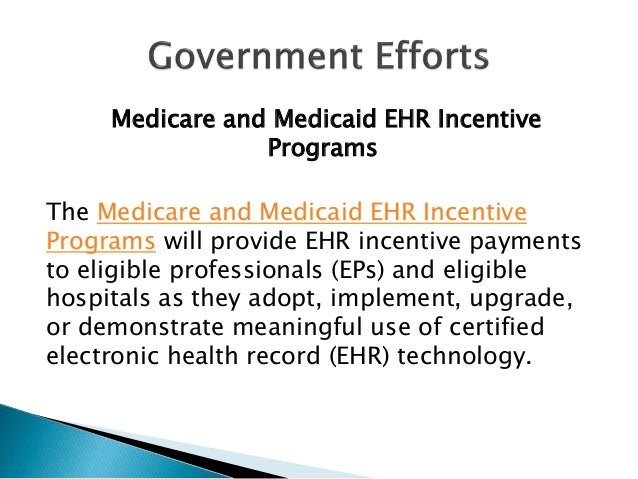 Government Efforts

Medicare and Medicaid EHR Incentive Programs

The Medicare and Medicaid EHR Incentive Programs will provide EHR incentive payments to eligible professionals (EPs) and eligible hospitals as they adopt, implement, upgrade, or demonstrate meaningful use of certified electronic health record (EHR) technology.